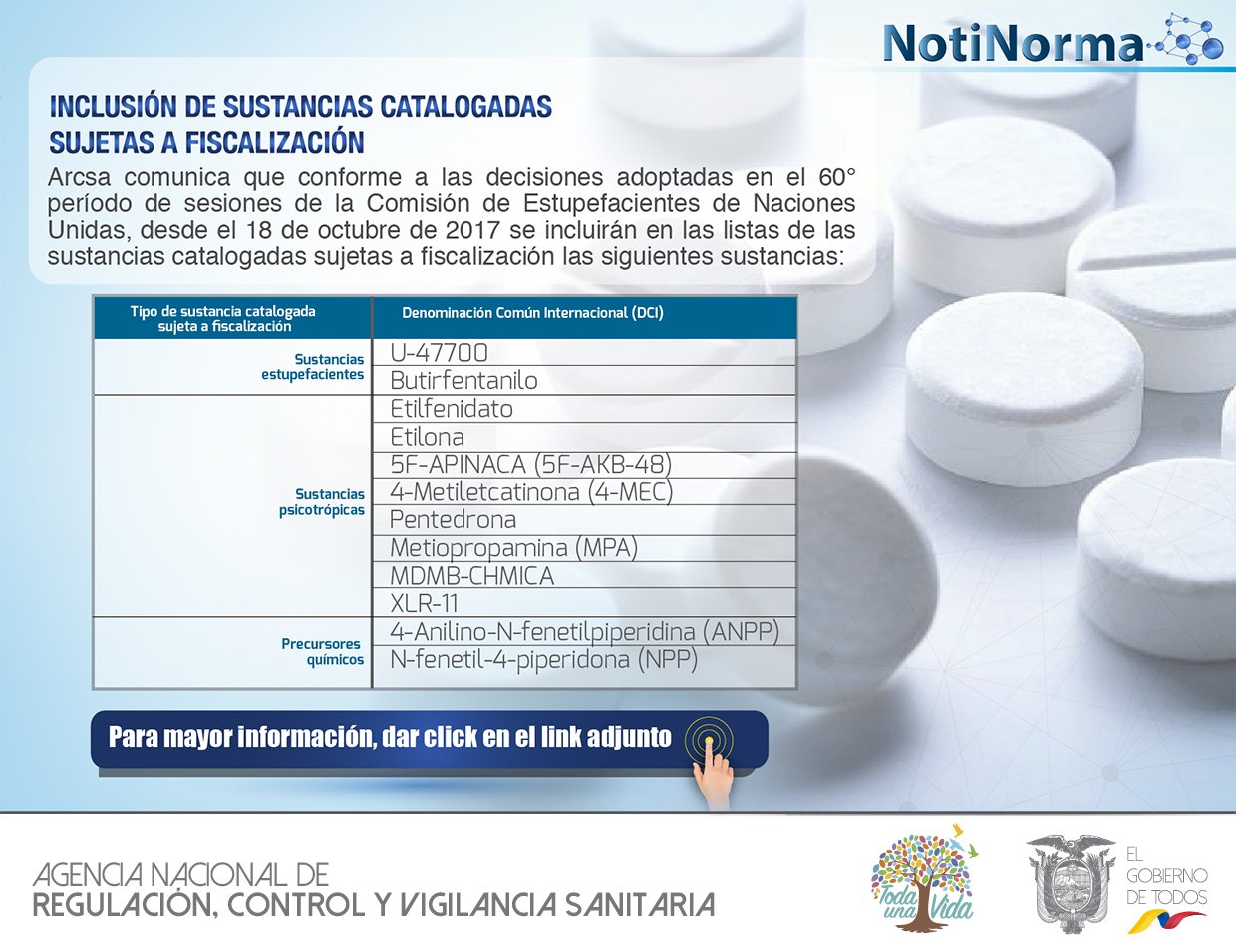 NotiNorma

INCLUSIÓN DE SUSTANCIAS CATALOGADAS SUJETAS A FISCALIZACIÓN

Arcsa comunica que conforme a las decisiones adoptadas en el 60° período de sesiones de la Comisión de Estupefacientes de Naciones Unidas, desde el 18 de octubre de 2017 se incluirán en las listas de las sustancias catalogadas sujetas a fiscalización las siguientes sustancias:

| Tipo de sustancia catalogada sujeta a fiscalización | Denominación Común Internacional (DCI) |
|---|---|
| Sustancias estupefacientes | U-47700 |
| | Butirfentanilo |
| Sustancias psicotrópicas | Etilfenidato |
| | Etilona |
| | 5F-APINACA (5F-AKB-48) |
| | 4-Metiletcatinona (4-MEC) |
| | Pentedrona |
| | Metiopropamina (MPA) |
| | MDMB-CHMICA |
| | XLR-11 |
| Precursores químicos | 4-Anilino-N-fenetilpiperidina (ANPP) |
| | N-fenetil-4-piperidona (NPP) |

Para mayor información, dar click en el link adjunto

AGENCIA NACIONAL DE
REGULACIÓN, CONTROL Y VIGILANCIA SANITARIA

Toda una Vida

EL GOBIERNO DE TODOS